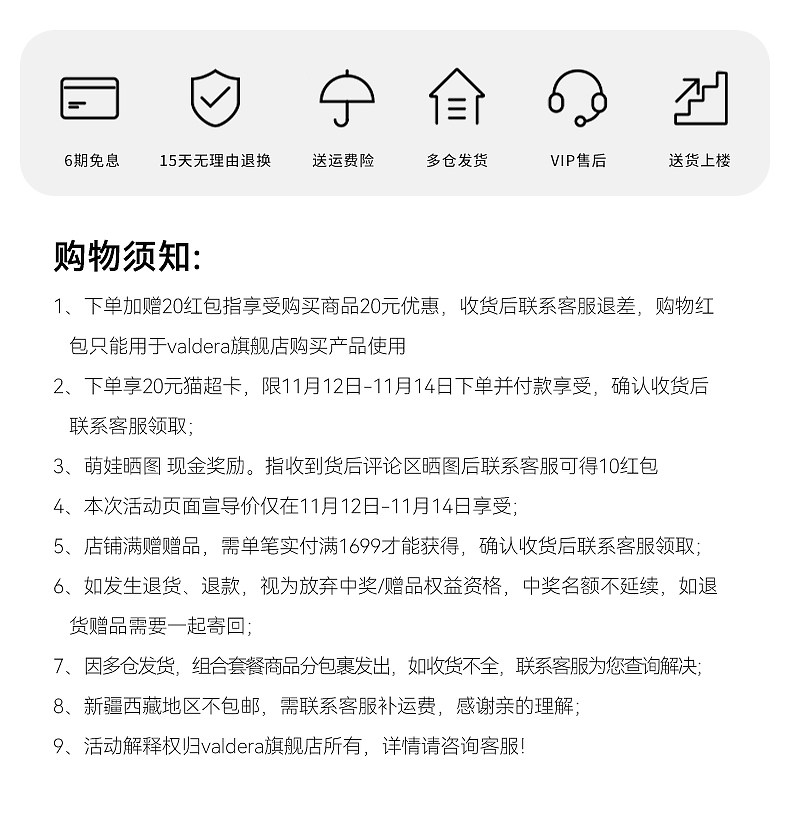 6期免息
15天无理由退换
送运费险
多仓发货
VIP售后
送货上楼

购物须知:

1、下单加赠20红包指享受购买商品20元优惠，收货后联系客服退差，购物红包只能用于valdera旗舰店购买产品使用

2、下单享20元猫超卡，限11月12日-11月14日下单并付款享受，确认收货后联系客服领取;

3、萌娃晒图 现金奖励。指收到货后评论区晒图后联系客服可得10红包

4、本次活动页面宣导价仅在11月12日-11月14日享受;

5、店铺满赠赠品，需单笔实付满1699才能获得，确认收货后联系客服领取;

6、如发生退货、退款，视为放弃中奖/赠品权益资格，中奖名额不延续，如退货赠品需要一起寄回;

7、因多仓发货，组合套餐商品分包裹发出，如收货不全，联系客服为您查询解决;

8、新疆西藏地区不包邮，需联系客服补运费，感谢亲的理解;

9、活动解释权归valdera旗舰店所有，详情请咨询客服!